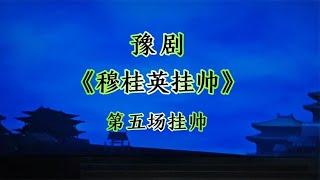 豫剧

《穆桂英挂帅》

第五场挂帅